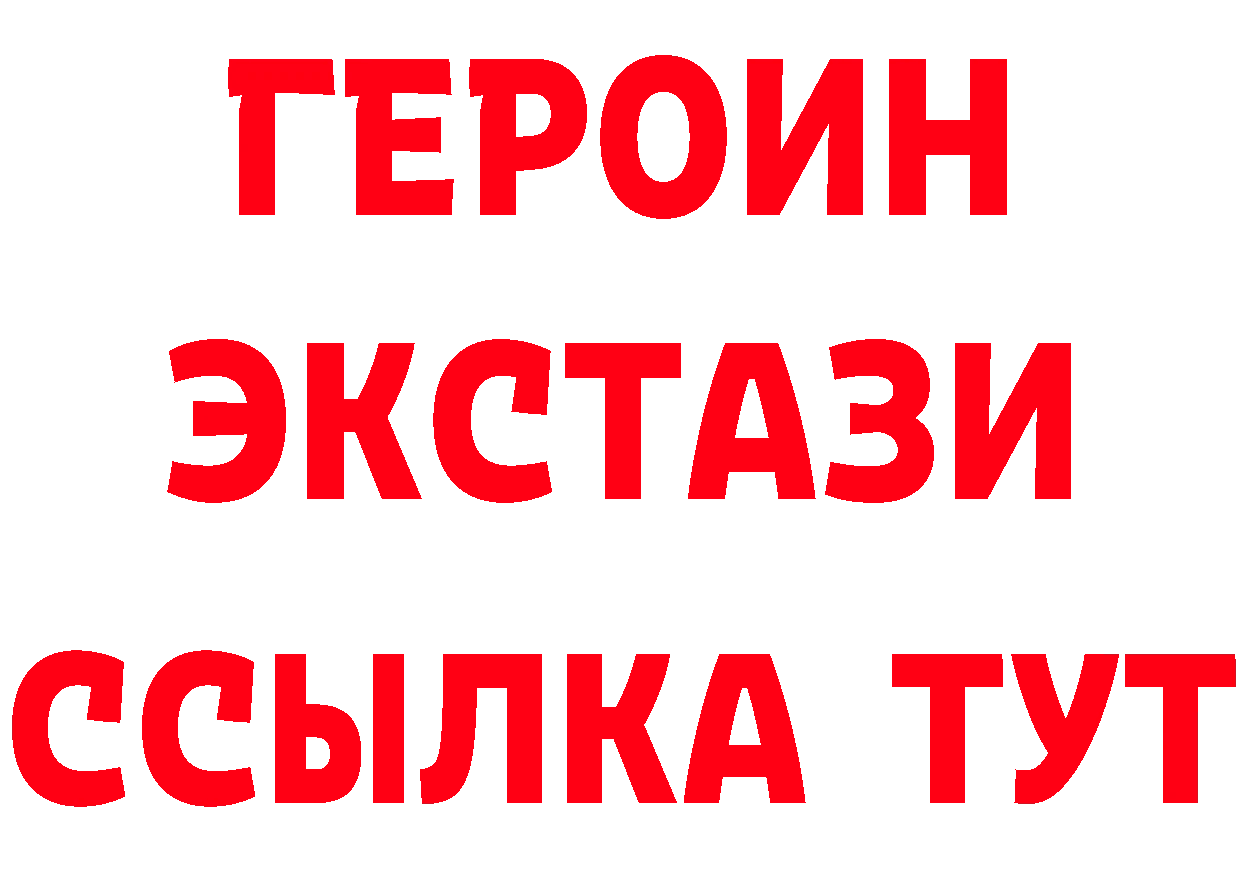 ГЕРОИН ЭКСТАЗИ ССЫЛКА ТУТ